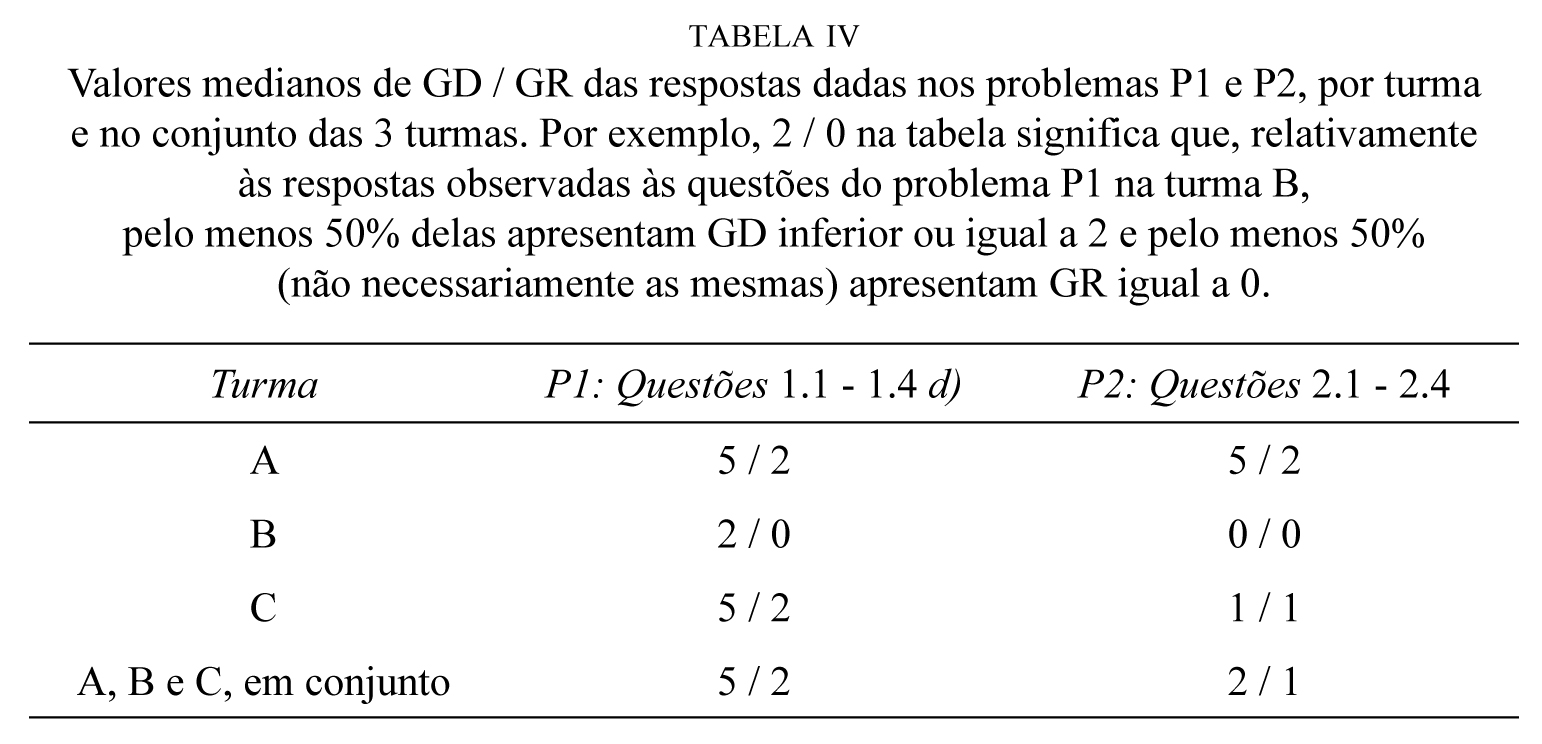 TABELA IV

Valores medianos de GD / GR das respostas dadas nos problemas P1 e P2, por turma e no conjunto das 3 turmas. Por exemplo, 2 / 0 na tabela significa que, relativamente às respostas observadas às questões do problema P1 na turma B, pelo menos 50% delas apresentam GD inferior ou igual a 2 e pelo menos 50% (não necessariamente as mesmas) apresentam GR igual a 0.

| Turma | P1: Questões 1.1 - 1.4 d) | P2: Questões 2.1 - 2.4 |
|---|---|---|
| A | 5 / 2 | 5 / 2 |
| B | 2 / 0 | 0 / 0 |
| C | 5 / 2 | 1 / 1 |
| A, B e C, em conjunto | 5 / 2 | 2 / 1 |